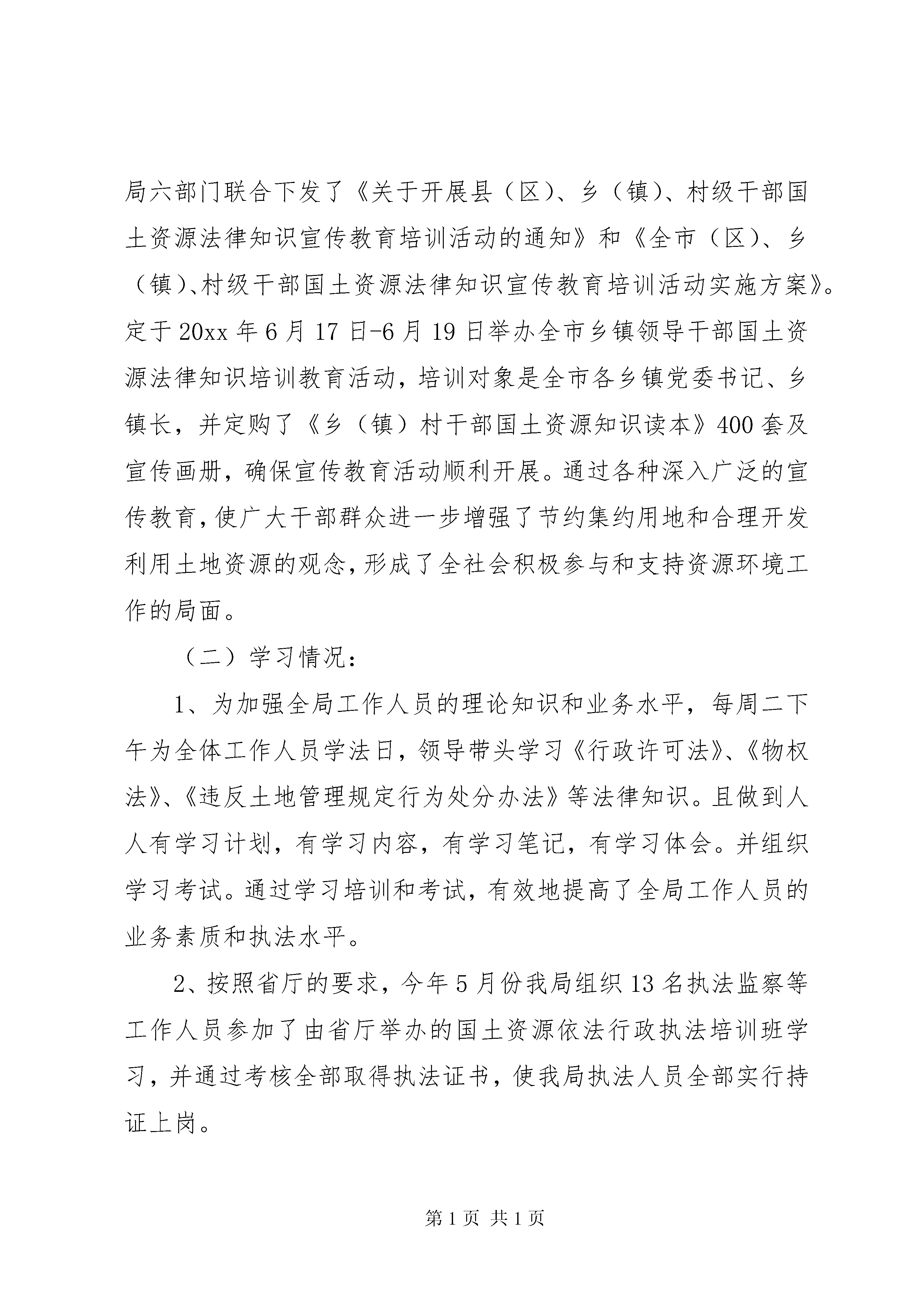 局六部门联合下发了《关于开展县（区）、乡（镇）、村级干部国土资源法律知识宣传教育培训活动的通知》和《全市（区）、乡（镇）、村级干部国土资源法律知识宣传教育培训活动实施方案》。定于20xx年6月17日-6月19日举办全市乡镇领导干部国土资源法律知识培训教育活动，培训对象是全市各乡镇党委书记、乡镇长，并定购了《乡（镇）村干部国土资源知识读本》400套及宣传画册，确保宣传教育活动顺利开展。通过各种深入广泛的宣传教育，使广大干部群众进一步增强了节约集约用地和合理开发利用土地资源的观念，形成了全社会积极参与和支持资源环境工作的局面。

（二）学习情况：

1、为加强全局工作人员的理论知识和业务水平，每周二下午为全体工作人员学法日，领导带头学习《行政许可法》、《物权法》、《违反土地管理规定行为处分办法》等法律知识。且做到人人有学习计划，有学习内容，有学习笔记，有学习体会。并组织学习考试。通过学习培训和考试，有效地提高了全局工作人员的业务素质和执法水平。

2、按照省厅的要求，今年5月份我局组织13名执法监察等工作人员参加了由省厅举办的国土资源依法行政执法培训班学习，并通过考核全部取得执法证书，使我局执法人员全部实行持证上岗。

第1页 共1页